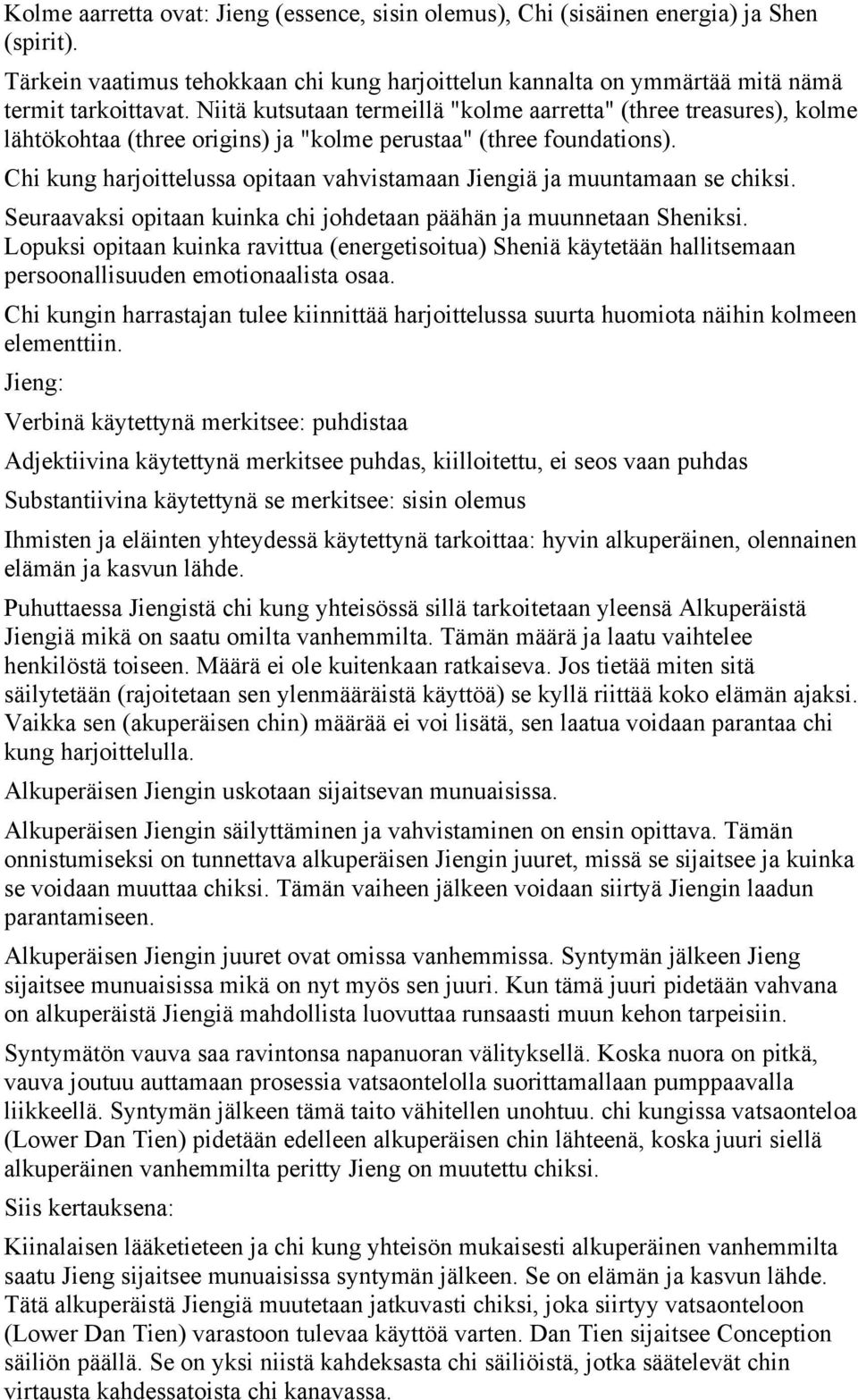 Kolme aarretta ovat: Jieng (essence, sisin olemus), Chi (sisäinen energia) ja Shen (spirit).

Tärkein vaatimus tehokkaan chi kung harjoittelun kannalta on ymmärtää mitä nämä termit tarkoittavat. Niitä kutsutaan termeillä "kolme aarretta" (three treasures), kolme lähtökohtaa (three origins) ja "kolme perustaa" (three foundations).

Chi kung harjoittelussa opitaan vahvistamaan Jiengiä ja muuntamaan se chiksi.

Seuraavaksi opitaan kuinka chi johdetaan päähän ja muunnetaan Sheniksi.

Lopuksi opitaan kuinka ravittua (energetisoitua) Sheniä käytetään hallitsemaan persoonallisuuden emotionaalista osaa.

Chi kungin harrastajan tulee kiinnittää harjoittelussa suurta huomiota näihin kolmeen elementtiin.

Jieng:

Verbinä käytettynä merkitsee: puhdistaa

Adjektiivina käytettynä merkitsee puhdas, kiilloitettu, ei seos vaan puhdas

Substantiivina käytettynä se merkitsee: sisin olemus

Ihmisten ja eläinten yhteydessä käytettynä tarkoittaa: hyvin alkuperäinen, olennainen elämän ja kasvun lähde.

Puhuttaessa Jiengistä chi kung yhteisössä sillä tarkoitetaan yleensä Alkuperäistä Jiengiä mikä on saatu omilta vanhemmilta. Tämän määrä ja laatu vaihtelee henkilöstä toiseen. Määrä ei ole kuitenkaan ratkaiseva. Jos tietää miten sitä säilytetään (rajoitetaan sen ylenmääräistä käyttöä) se kyllä riittää koko elämän ajaksi. Vaikka sen (akuperäisen chin) määrää ei voi lisätä, sen laatua voidaan parantaa chi kung harjoittelulla.

Alkuperäisen Jiengin uskotaan sijaitsevan munuaisissa.

Alkuperäisen Jiengin säilyttäminen ja vahvistaminen on ensin opittava. Tämän onnistumiseksi on tunnettava alkuperäisen Jiengin juuret, missä se sijaitsee ja kuinka se voidaan muuttaa chiksi. Tämän vaiheen jälkeen voidaan siirtyä Jiengin laadun parantamiseen.

Alkuperäisen Jiengin juuret ovat omissa vanhemmissa. Syntymän jälkeen Jieng sijaitsee munuaisissa mikä on nyt myös sen juuri. Kun tämä juuri pidetään vahvana on alkuperäistä Jiengiä mahdollista luovuttaa runsaasti muun kehon tarpeisiin.

Syntymätön vauva saa ravintonsa napanuoran välityksellä. Koska nuora on pitkä, vauva joutuu auttamaan prosessia vatsaontelolla suorittamallaan pumppaavalla liikkeellä. Syntymän jälkeen tämä taito vähitellen unohtuu. chi kungissa vatsaonteloa (Lower Dan Tien) pidetään edelleen alkuperäisen chin lähteenä, koska juuri siellä alkuperäinen vanhemmilta peritty Jieng on muutettu chiksi.

Siis kertauksena:

Kiinalaisen lääketieteen ja chi kung yhteisön mukaisesti alkuperäinen vanhemmilta saatu Jieng sijaitsee munuaisissa syntymän jälkeen. Se on elämän ja kasvun lähde. Tätä alkuperäistä Jiengiä muutetaan jatkuvasti chiksi, joka siirtyy vatsaonteloon (Lower Dan Tien) varastoon tulevaa käyttöä varten. Dan Tien sijaitsee Conception säiliön päällä. Se on yksi niistä kahdeksasta chi säiliöistä, jotka säätelevät chin virtausta kahdessatoista chi kanavassa.